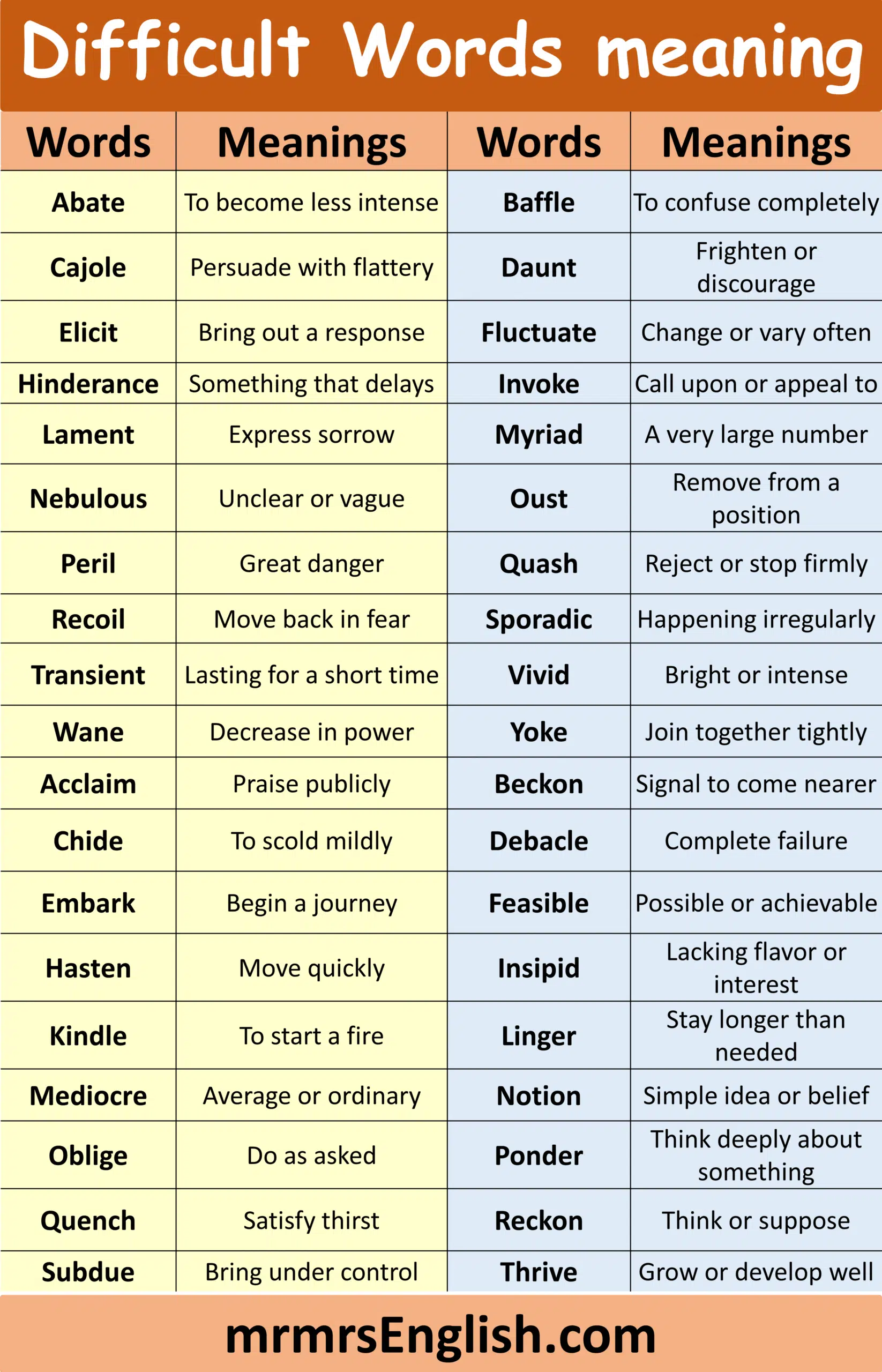 Difficult Words meaning

| Words | Meanings | Words | Meanings |
|---|---|---|---|
| Abate | To become less intense | Baffle | To confuse completely |
| Cajole | Persuade with flattery | Daunt | Frighten or discourage |
| Elicit | Bring out a response | Fluctuate | Change or vary often |
| Hinderance | Something that delays | Invoke | Call upon or appeal to |
| Lament | Express sorrow | Myriad | A very large number |
| Nebulous | Unclear or vague | Oust | Remove from a position |
| Peril | Great danger | Quash | Reject or stop firmly |
| Recoil | Move back in fear | Sporadic | Happening irregularly |
| Transient | Lasting for a short time | Vivid | Bright or intense |
| Wane | Decrease in power | Yoke | Join together tightly |
| Acclaim | Praise publicly | Beckon | Signal to come nearer |
| Chide | To scold mildly | Debacle | Complete failure |
| Embark | Begin a journey | Feasible | Possible or achievable |
| Hasten | Move quickly | Insipid | Lacking flavor or interest |
| Kindle | To start a fire | Linger | Stay longer than needed |
| Mediocre | Average or ordinary | Notion | Simple idea or belief |
| Oblige | Do as asked | Ponder | Think deeply about something |
| Quench | Satisfy thirst | Reckon | Think or suppose |
| Subdue | Bring under control | Thrive | Grow or develop well |

mrmrsEnglish.com